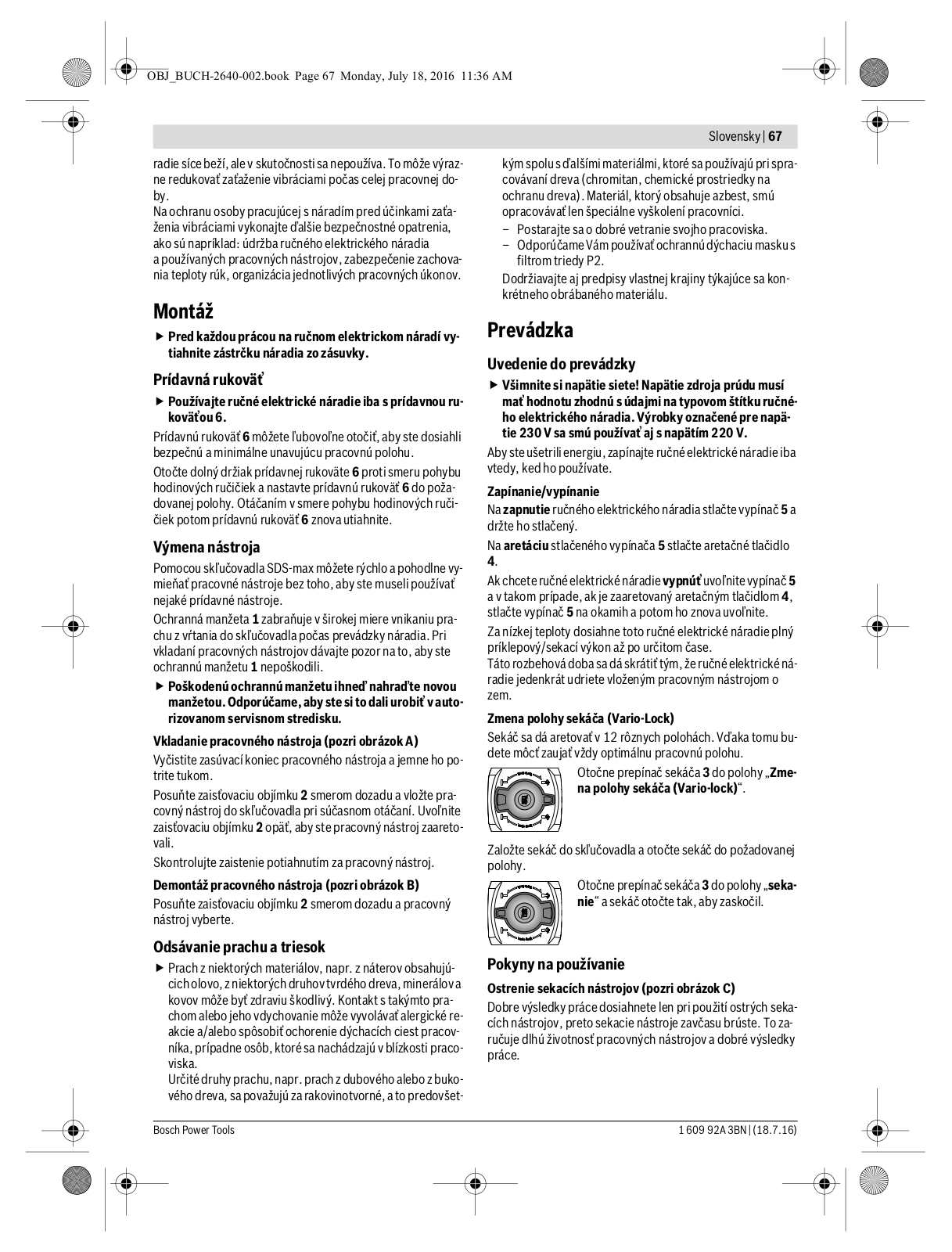 OBJ_BUCH-2640-002.book Page 67 Monday, July 18, 2016 11:36 AM

Slovensky | 67

radie síce beží, ale v skutočnosti sa nepoužíva. To môže výrazne redukovať zaťaženie vibráciami počas celej pracovnej doby.
Na ochranu osoby pracujúcej s náradím pred účinkami zaťaženia vibráciami vykonajte ďalšie bezpečnostné opatrenia, ako sú napríklad: údržba ručného elektrického náradia a používaných pracovných nástrojov, zabezpečenie zachovania teploty rúk, organizácia jednotlivých pracovných úkonov.

Montáž

▶ Pred každou prácou na ručnom elektrickom náradí vytiahnite zástrčku náradia zo zásuvky.

Prídavná rukoväť

▶ Používajte ručné elektrické náradie iba s prídavnou rukoväťou 6.

Prídavnú rukoväť 6 môžete ľubovoľne otočiť, aby ste dosiahli bezpečnú a minimálne unavujúcu pracovnú polohu.

Otočte dolný držiak prídavnej rukoväte 6 proti smeru pohybu hodinových ručičiek a nastavte prídavnú rukoväť 6 do požadovanej polohy. Otáčaním v smere pohybu hodinových ručičiek potom prídavnú rukoväť 6 znova utiahnite.

Výmena nástroja

Pomocou skľučovadla SDS-max môžete rýchlo a pohodlne vymieňať pracovné nástroje bez toho, aby ste museli používať nejaké prídavné nástroje.

Ochranná manžeta 1 zabraňuje v širokej miere vnikaniu prachu z vŕtania do skľučovadla počas prevádzky náradia. Pri vkladaní pracovných nástrojov dávajte pozor na to, aby ste ochrannú manžetu 1 nepoškodili.

▶ Poškodenú ochrannú manžetu ihneď nahraďte novou manžetou. Odporúčame, aby ste si to dali urobiť v autorizovanom servisnom stredisku.

Vkladanie pracovného nástroja (pozri obrázok A)

Vyčistite zasúvací koniec pracovného nástroja a jemne ho potrite tukom.

Posuňte zaisťovaciu objímku 2 smerom dozadu a vložte pracovný nástroj do skľučovadla pri súčasnom otáčaní. Uvoľnite zaisťovaciu objímku 2 opäť, aby ste pracovný nástroj zaaretovali.

Skontrolujte zaistenie potiahnutím za pracovný nástroj.

Demontáž pracovného nástroja (pozri obrázok B)

Posuňte zaisťovaciu objímku 2 smerom dozadu a pracovný nástroj vyberte.

Odsávanie prachu a triesok

▶ Prach z niektorých materiálov, napr. z náterov obsahujúcich olovo, z niektorých druhov tvrdého dreva, minerálov a kovov môže byť zdraviu škodlivý. Kontakt s takýmto prachom alebo jeho vdychovanie môže vyvolávať alergické reakcie a/alebo spôsobiť ochorenie dýchacích ciest pracovníka, prípadne osôb, ktoré sa nachádzajú v blízkosti pracoviska.
Určité druhy prachu, napr. prach z dubového alebo z bukového dreva, sa považujú za rakovinotvorné, a to predovšetkým spolu s ďalšími materiálmi, ktoré sa používajú pri spracovávaní dreva (chromitan, chemické prostriedky na ochranu dreva). Materiál, ktorý obsahuje azbest, smú opracovávať len špeciálne vyškolení pracovníci.
– Postarajte sa o dobré vetranie svojho pracoviska.
– Odporúčame Vám používať ochrannú dýchaciu masku s filtrom triedy P2.
Dodržiavajte aj predpisy vlastnej krajiny týkajúce sa konkrétneho obrábaného materiálu.

Prevádzka

Uvedenie do prevádzky

▶ Všimnite si napätie siete! Napätie zdroja prúdu musí mať hodnotu zhodnú s údajmi na typovom štítku ručného elektrického náradia. Výrobky označené pre napätie 230 V sa smú používať aj s napätím 220 V.

Aby ste ušetrili energiu, zapínajte ručné elektrické náradie iba vtedy, keď ho používate.

Zapínanie/vypínanie

Na zapnutie ručného elektrického náradia stlačte vypínač 5 a držte ho stlačený.

Na aretáciu stlačeného vypínača 5 stlačte aretačné tlačidlo 4.

Ak chcete ručné elektrické náradie vypnúť uvoľnite vypínač 5 a v takom prípade, ak je zaaretovaný aretačným tlačidlom 4, stlačte vypínač 5 na okamih a potom ho znova uvoľnite.

Za nízkej teploty dosiahne toto ručné elektrické náradie plný príklepový/sekací výkon až po určitom čase.
Táto rozbehová doba sa dá skrátiť tým, že ručné elektrické náradie jedenkrát udriete vloženým pracovným nástrojom o zem.

Zmena polohy sekáča (Vario-Lock)

Sekáč sa dá aretovať v 12 rôznych polohách. Vďaka tomu budete môcť zaujať vždy optimálnu pracovnú polohu.

Otočne prepínač sekáča 3 do polohy „Zmena polohy sekáča (Vario-lock)“.

Založte sekáč do skľučovadla a otočte sekáč do požadovanej polohy.

Otočne prepínač sekáča 3 do polohy „sekanie“ a sekáč otočte tak, aby zaskočil.

Pokyny na používanie

Ostrenie sekacích nástrojov (pozri obrázok C)

Dobre výsledky práce dosiahnete len pri použití ostrých sekacích nástrojov, preto sekacie nástroje zavčasu brúste. To zaručuje dlhú životnosť pracovných nástrojov a dobré výsledky práce.

Bosch Power Tools

1 609 92A 3BN | (18.7.16)